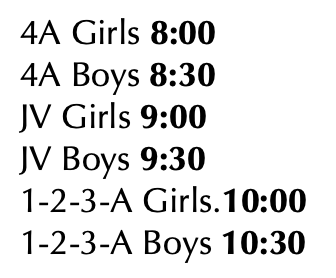 4A Girls 8:00
4A Boys 8:30
JV Girls 9:00
JV Boys 9:30
1-2-3-A Girls.10:00
1-2-3-A Boys 10:30